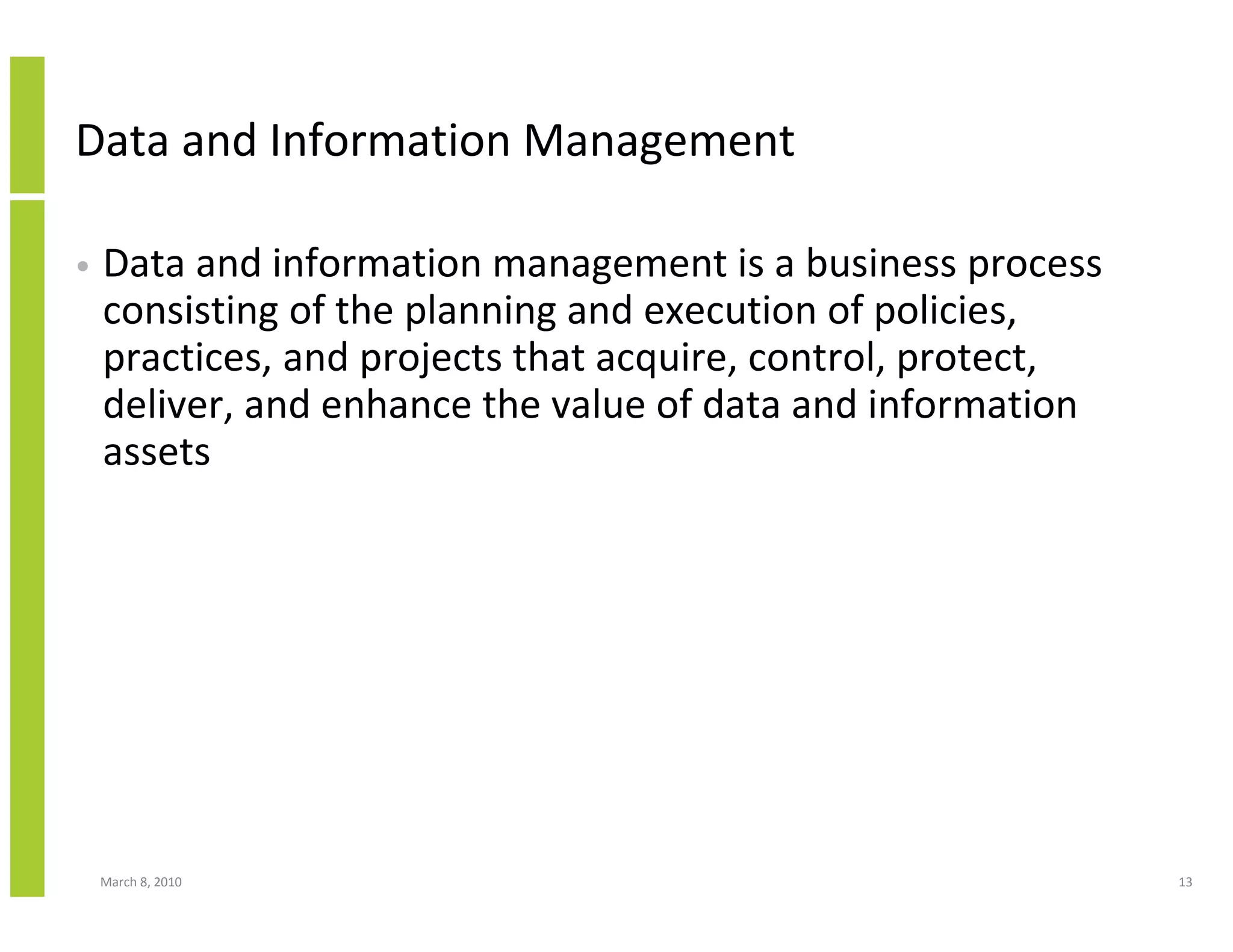 Data and Information Management

• Data and information management is a business process consisting of the planning and execution of policies, practices, and projects that acquire, control, protect, deliver, and enhance the value of data and information assets

March 8, 2010

13